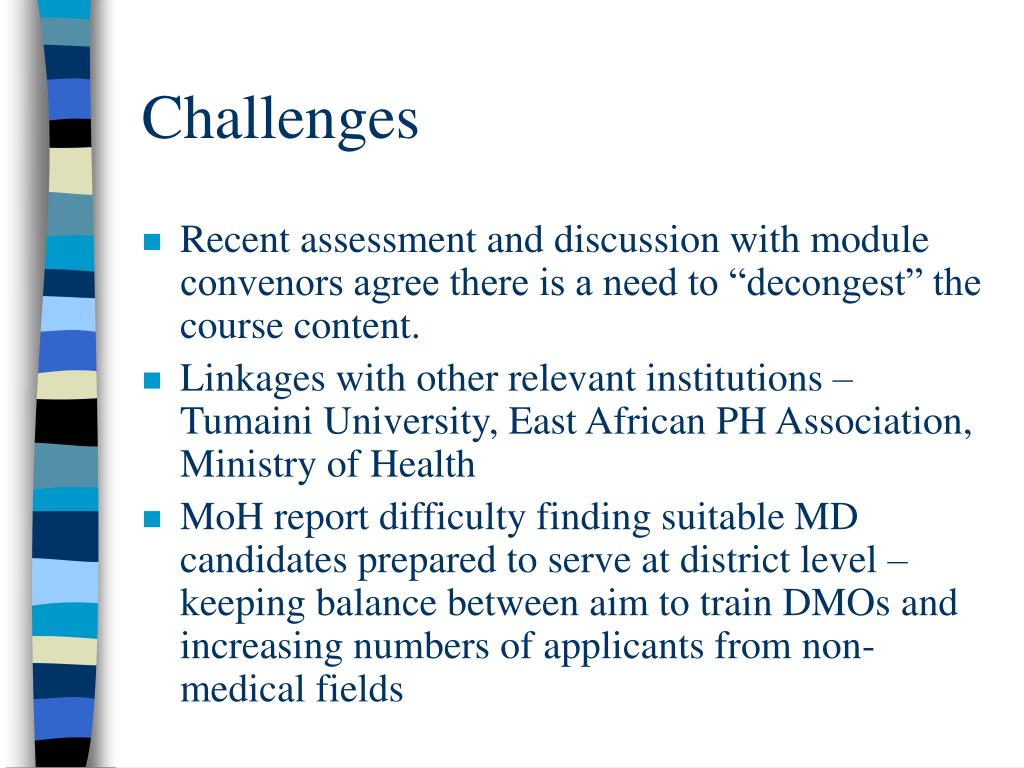 Challenges

- Recent assessment and discussion with module convenors agree there is a need to “decongest” the course content.
- Linkages with other relevant institutions – Tumaini University, East African PH Association, Ministry of Health
- MoH report difficulty finding suitable MD candidates prepared to serve at district level – keeping balance between aim to train DMOs and increasing numbers of applicants from non-medical fields